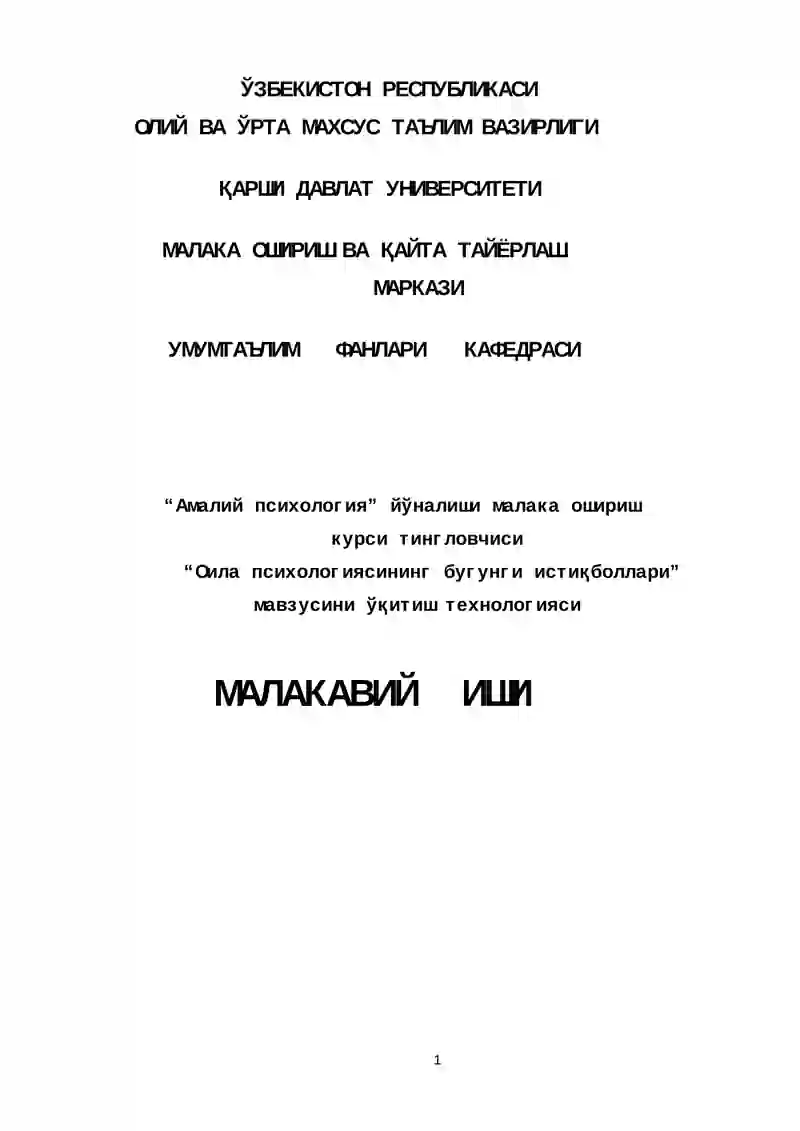 ЎЗБЕКИСТОН РЕСПУБЛИКАСИ
ОЛИЙ ВА ЎРТА МАХСУС ТАЪЛИМ ВАЗИРЛИГИ

ҚАРШИ ДАВЛАТ УНИВЕРСИТЕТИ

МАЛАКА ОШИРИШ ВА ҚАЙТА ТАЙЁРЛАШ МАРКАЗИ

УМУМТАЪЛИМ ФАНЛАРИ КАФЕДРАСИ

“Амалий психология” йўналиши малака ошириш курси тингловчиси
“Оила психологиясининг бугунги истиқболлари” мавзусини ўқитиш технологияси

МАЛАКАВИЙ ИШИ

1